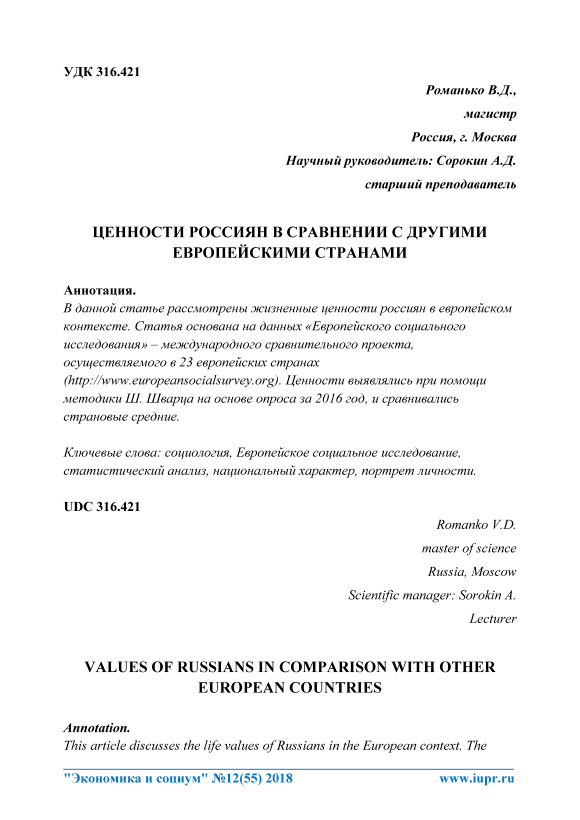 УДК 316.421

Романько В.Д.,

магистр

Россия, г. Москва

Научный руководитель: Сорокин А.Д.

старший преподаватель

ЦЕННОСТИ РОССИЯН В СРАВНЕНИИ С ДРУГИМИ ЕВРОПЕЙСКИМИ СТРАНАМИ

Аннотация.

В данной статье рассмотрены жизненные ценности россиян в европейском контексте. Статья основана на данных «Европейского социального исследования» – международного сравнительного проекта, осуществляемого в 23 европейских странах (http://www.europeansocialsurvey.org). Ценности выявлялись при помощи методики Ш. Шварца на основе опроса за 2016 год, и сравнивались страновые средние.

Ключевые слова: социология, Европейское социальное исследование, статистический анализ, национальный характер, портрет личности.

UDC 316.421

Romanko V.D.

master of science

Russia, Moscow

Scientific manager: Sorokin A.

Lecturer

VALUES OF RUSSIANS IN COMPARISON WITH OTHER EUROPEAN COUNTRIES

Annotation.

This article discusses the life values of Russians in the European context. The

"Экономика и социум" №12(55) 2018 www.iupr.ru